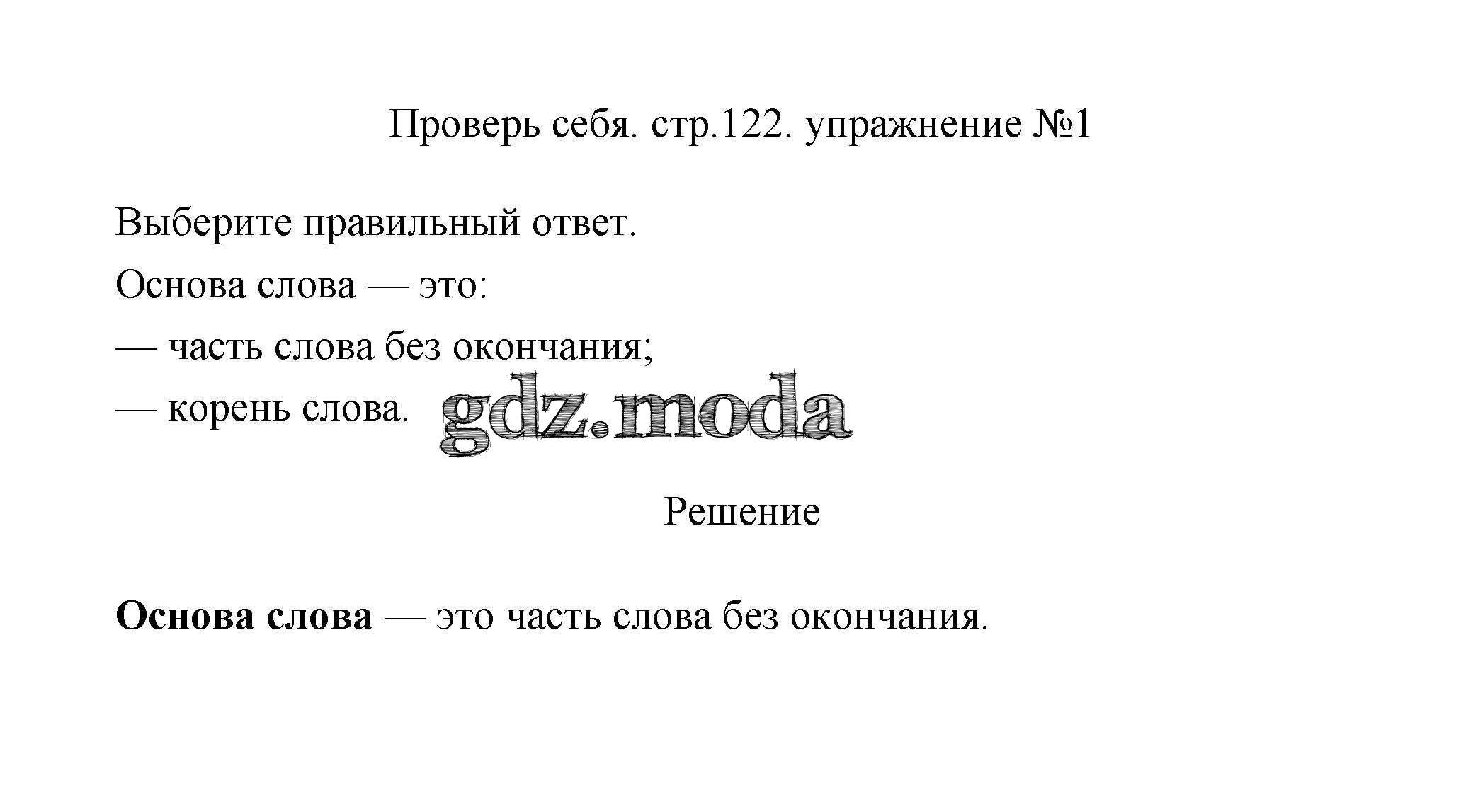 Проверь себя. стр.122. упражнение №1

Выберите правильный ответ.

Основа слова — это:

— часть слова без окончания;

— корень слова.

Решение

Основа слова — это часть слова без окончания.

gdz.moda